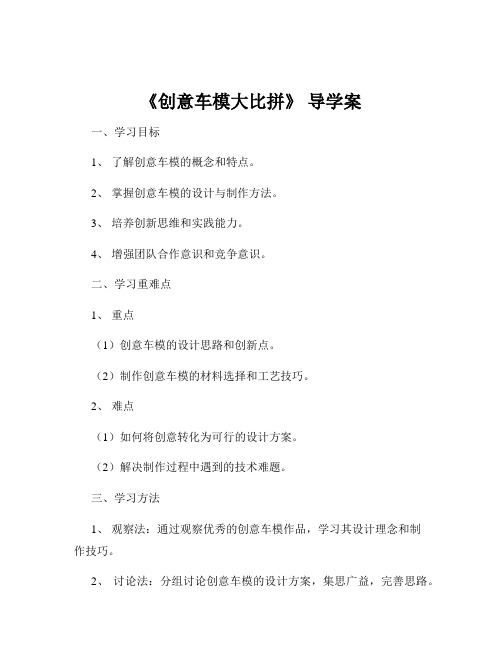 《创意车模大比拼》 导学案

一、学习目标

1、 了解创意车模的概念和特点。

2、 掌握创意车模的设计与制作方法。

3、 培养创新思维和实践能力。

4、 增强团队合作意识和竞争意识。

二、学习重难点

1、 重点

（1）创意车模的设计思路和创新点。

（2）制作创意车模的材料选择和工艺技巧。

2、 难点

（1）如何将创意转化为可行的设计方案。

（2）解决制作过程中遇到的技术难题。

三、学习方法

1、 观察法：通过观察优秀的创意车模作品，学习其设计理念和制作技巧。

2、 讨论法：分组讨论创意车模的设计方案，集思广益，完善思路。